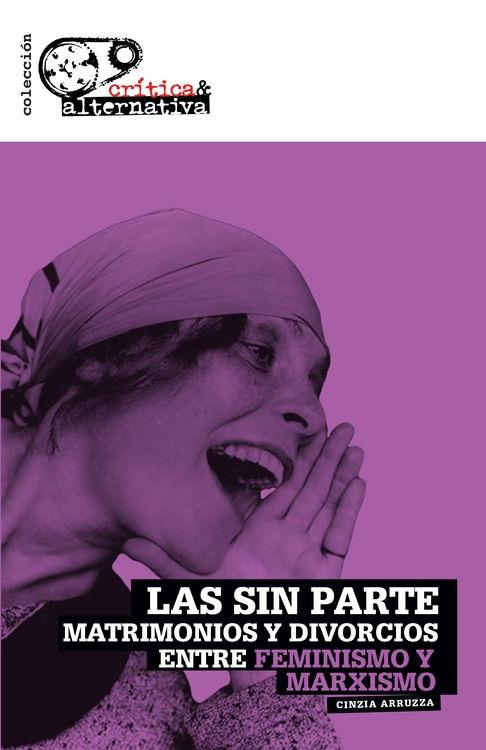 colección
crítica&
alternativa

LAS SIN PARTE
MATRIMONIOS Y DIVORCIOS
ENTRE FEMINISMO Y
MARXISMO
CINZIA ARRUZZA